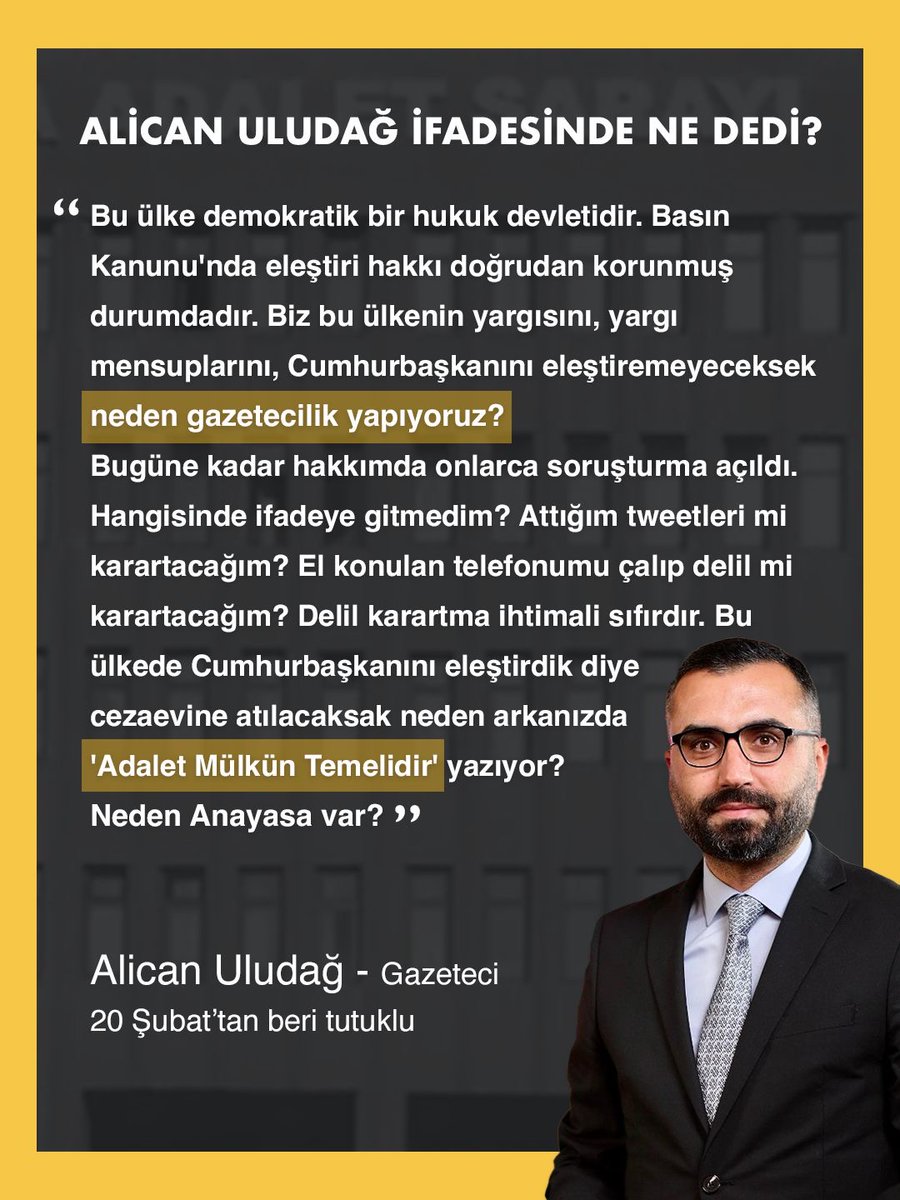 ALİCAN ULUDAĞ İFADESİNDE NE DEDİ?

“ Bu ülke demokratik bir hukuk devletidir. Basın Kanunu'nda eleştiri hakkı doğrudan korunmuş durumdadır. Biz bu ülkenin yargısını, yargı mensuplarını, Cumhurbaşkanını eleştiremeyeceksek neden gazetecilik yapıyoruz?
Bugüne kadar hakkımda onlarca soruşturma açıldı. Hangisinde ifadeye gitmedim? Attığım tweetleri mi karartacağım? El konulan telefonumu çalıp delil mi karartacağım? Delil karartma ihtimali sıfırdır. Bu ülkede Cumhurbaşkanını eleştirdik diye cezaevine atılacaksak neden arkanızda 'Adalet Mülkün Temelidir' yazıyor? Neden Anayasa var? ”

Alican Uludağ - Gazeteci
20 Şubat’tan beri tutuklu